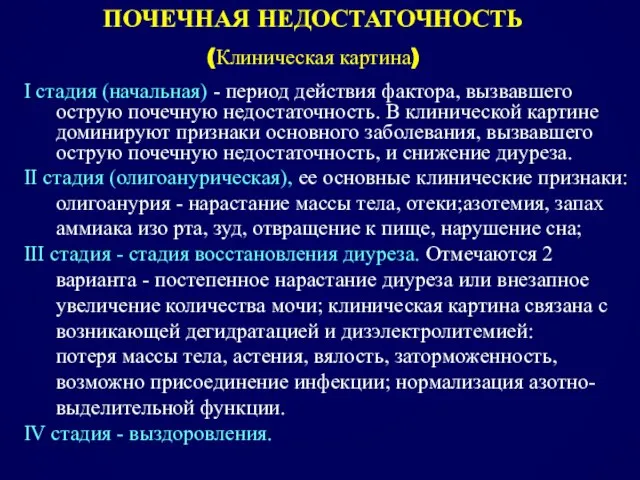 ПОЧЕЧНАЯ НЕДОСТАТОЧНОСТЬ

(Клиническая картина)

I стадия (начальная) - период действия фактора, вызвавшего острую почечную недостаточность. В клинической картине доминируют признаки основного заболевания, вызвавшего острую почечную недостаточность, и снижение диуреза.

II стадия (олигоанурическая), ее основные клинические признаки: олигоанурия - нарастание массы тела, отеки;азотемия, запах аммиака изо рта, зуд, отвращение к пище, нарушение сна;

III стадия - стадия восстановления диуреза. Отмечаются 2 варианта - постепенное нарастание диуреза или внезапное увеличение количества мочи; клиническая картина связана с возникающей дегидратацией и дизэлектролитемией: потеря массы тела, астения, вялость, заторможенность, возможно присоединение инфекции; нормализация азотно-выделительной функции.

IV стадия - выздоровления.